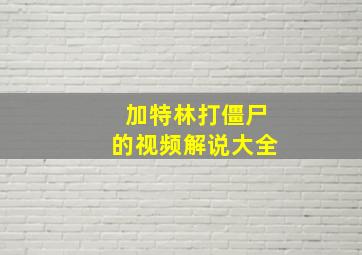 加特林打僵尸
的视频解说大全